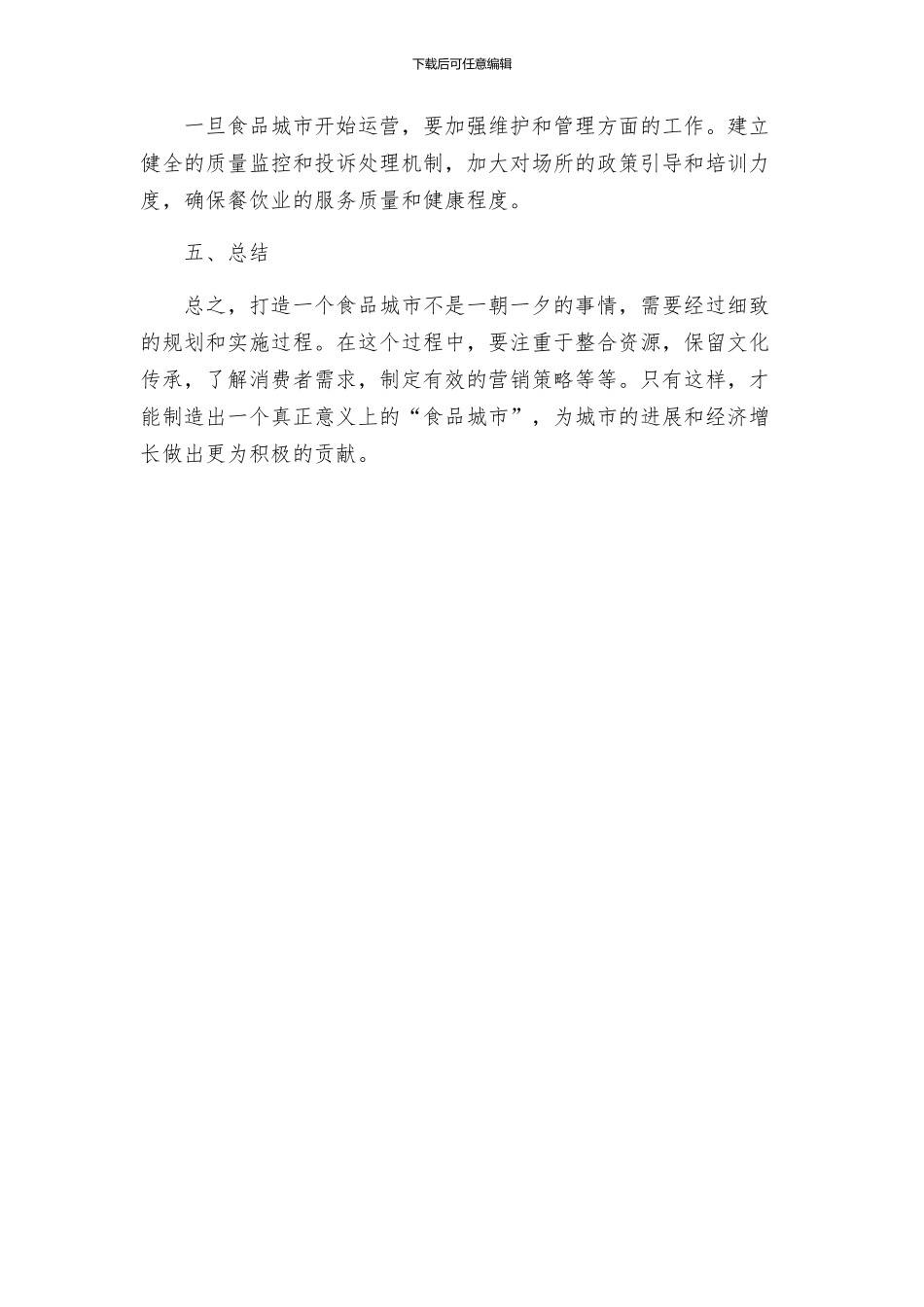 下载后可任意编辑

一旦食品城市开始运营，要加强维护和管理方面的工作。建立健全的质量监控和投诉处理机制，加大对场所的政策引导和培训力度，确保餐饮业的服务质量和健康程度。

五、总结

总之，打造一个食品城市不是一朝一夕的事情，需要经过细致的规划和实施过程。在这个过程中，要注重于整合资源，保留文化传承，了解消费者需求，制定有效的营销策略等等。只有这样，才能制造出一个真正意义上的“食品城市”，为城市的进展和经济增长做出更为积极的贡献。